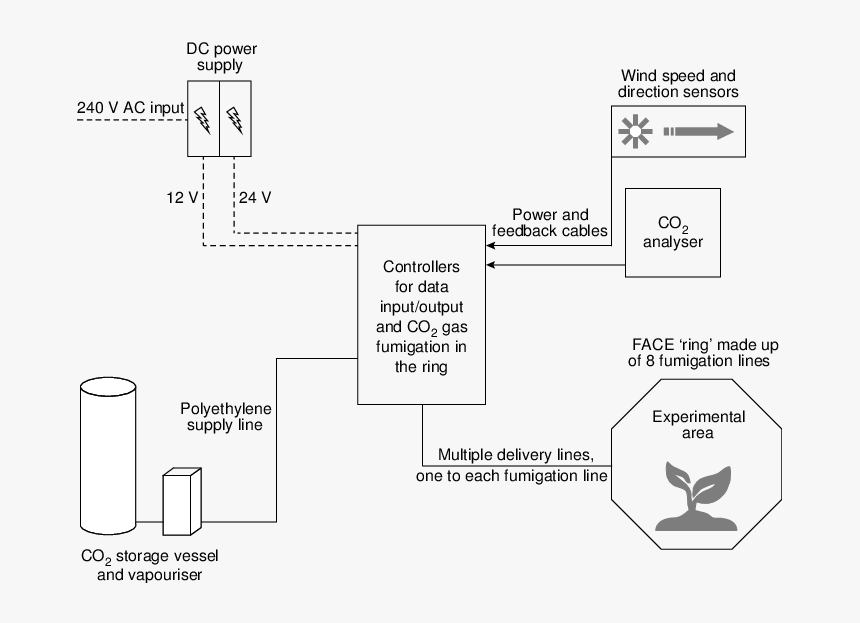 DC power supply

240 V AC input

12 V

24 V

Wind speed and direction sensors

Power and feedback cables

$CO_2$ analyser

Controllers for data input/output and $CO_2$ gas fumigation in the ring

FACE 'ring' made up of 8 fumigation lines

Experimental area

Polyethylene supply line

Multiple delivery lines, one to each fumigation line

$CO_2$ storage vessel and vapouriser